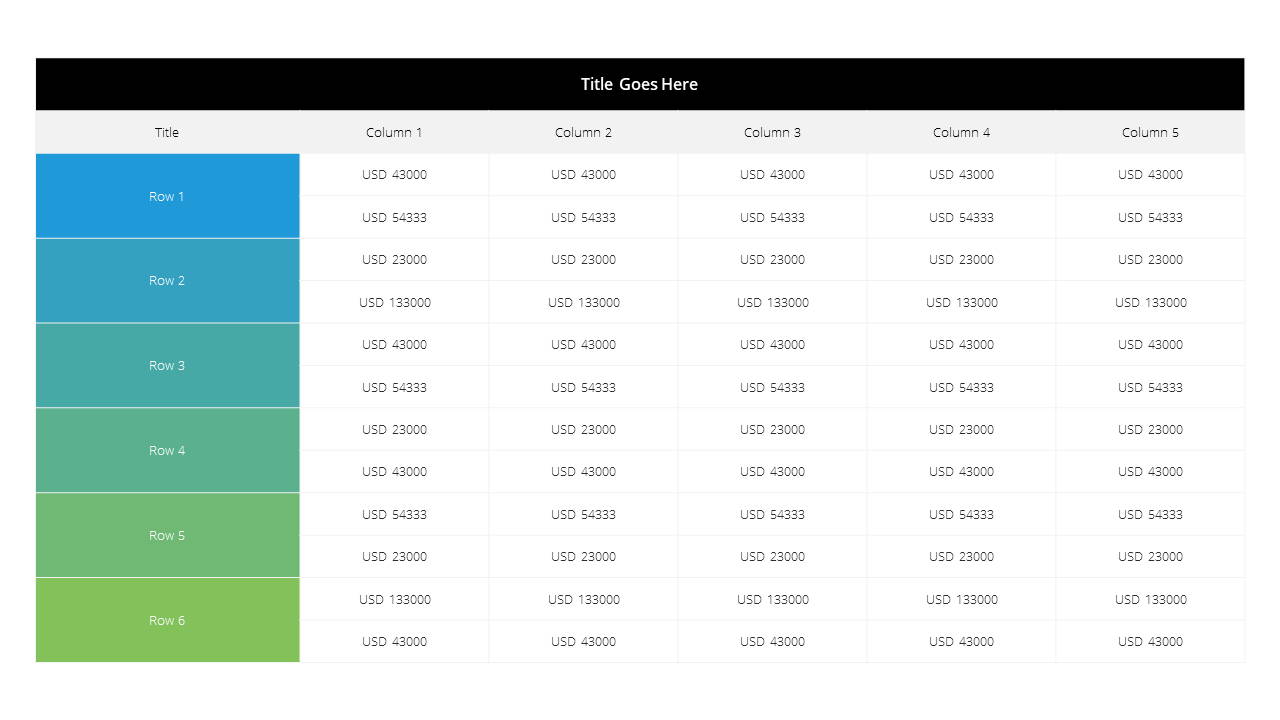 Title Goes Here

| Title | Column 1 | Column 2 | Column 3 | Column 4 | Column 5 |
|---|---|---|---|---|---|
| Row 1 | USD 43000 | USD 43000 | USD 43000 | USD 43000 | USD 43000 |
| | USD 54333 | USD 54333 | USD 54333 | USD 54333 | USD 54333 |
| Row 2 | USD 23000 | USD 23000 | USD 23000 | USD 23000 | USD 23000 |
| | USD 133000 | USD 133000 | USD 133000 | USD 133000 | USD 133000 |
| Row 3 | USD 43000 | USD 43000 | USD 43000 | USD 43000 | USD 43000 |
| | USD 54333 | USD 54333 | USD 54333 | USD 54333 | USD 54333 |
| Row 4 | USD 23000 | USD 23000 | USD 23000 | USD 23000 | USD 23000 |
| | USD 43000 | USD 43000 | USD 43000 | USD 43000 | USD 43000 |
| Row 5 | USD 54333 | USD 54333 | USD 54333 | USD 54333 | USD 54333 |
| | USD 23000 | USD 23000 | USD 23000 | USD 23000 | USD 23000 |
| Row 6 | USD 133000 | USD 133000 | USD 133000 | USD 133000 | USD 133000 |
| | USD 43000 | USD 43000 | USD 43000 | USD 43000 | USD 43000 |